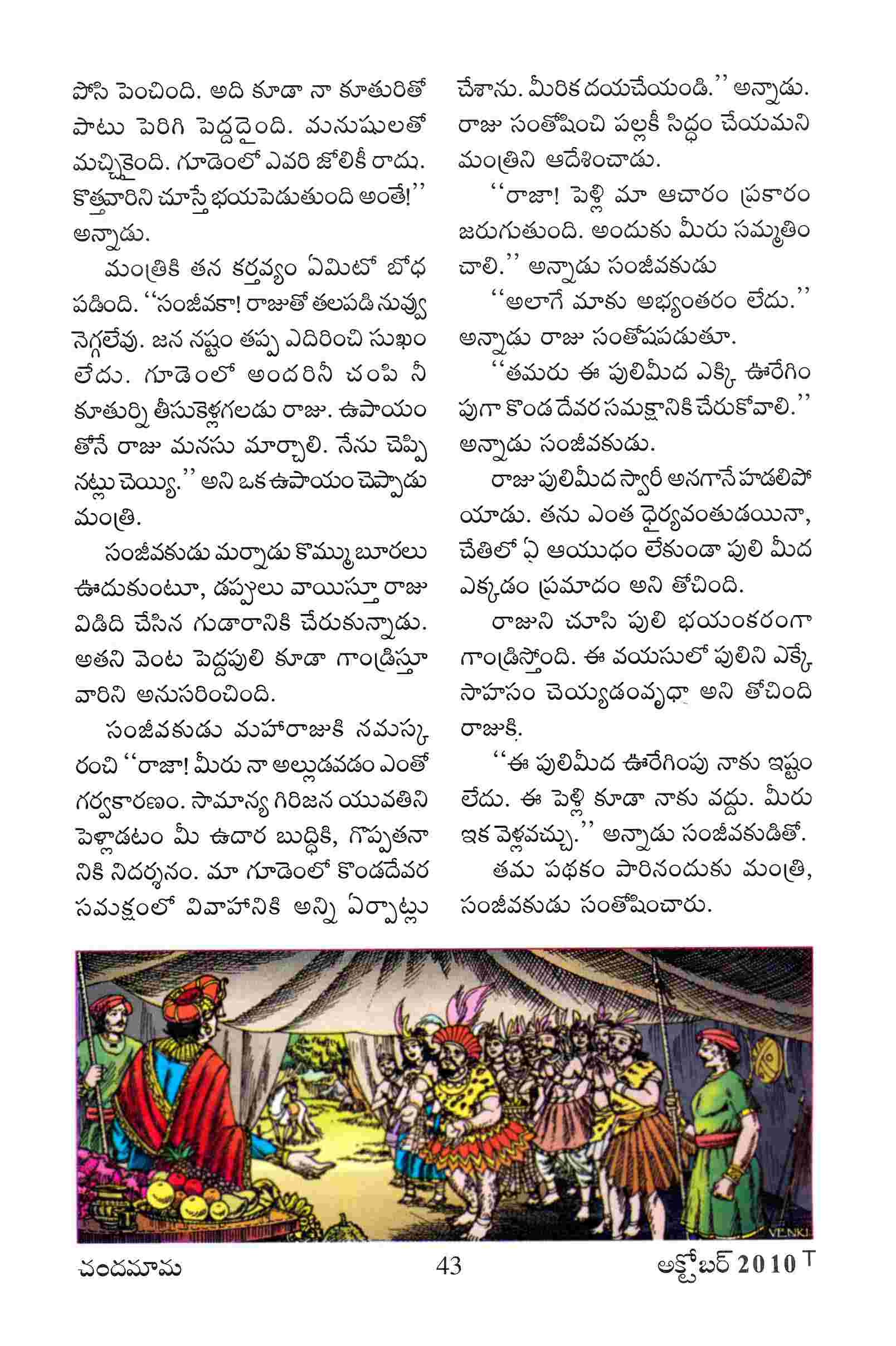 పోసి పెంచింది. అది కూడా నా కూతురితో పాటు పెరిగి పెద్దదైంది. మనుషులతో మచ్చికైంది. గూడెంలో ఎవరి జోలికీ రాదు. కొత్తవారిని చూస్తే భయపెడుతుంది అంతే!'' అన్నాడు.

మంత్రికి తన కర్తవ్యం ఏమిటో బోధ పడింది. ''సంజీవకా! రాజుతో తలపడి నువ్వు నెగ్గలేవు. జన నష్టం తప్ప ఎదిరించి సుఖం లేదు. గూడెంలో అందరినీ చంపి నీ కూతుర్ని తీసుకెళ్లగలడు రాజు. ఉపాయం తోనే రాజు మనసు మార్చాలి. నేను చెప్పి నట్లు చెయ్యి.'' అని ఒక ఉపాయం చెప్పాడు మంత్రి.

సంజీవకుడు మర్నాడు కొమ్ము బూరలు ఊదుకుంటూ, డప్పులు వాయిస్తూ రాజు విడిది చేసిన గుడారానికి చేరుకున్నాడు. అతని వెంట పెద్దపులి కూడా గాండ్రిస్తూ వారిని అనుసరించింది.

సంజీవకుడు మహారాజుకి నమస్క రించి ''రాజా! మీరు నా అల్లుడవడం ఎంతో గర్వకారణం. సామాన్య గిరిజన యువతిని పెళ్లాడటం మీ ఉదార బుద్ధికి, గొప్పతనా నికి నిదర్శనం. మా గూడెంలో కొండదేవర సమక్షంలో వివాహానికి అన్ని ఏర్పాట్లు చేశాను. మీరిక దయచేయండి.'' అన్నాడు.

రాజు సంతోషించి పల్లకీ సిద్ధం చేయమని మంత్రిని ఆదేశించాడు.

''రాజా! పెళ్లి మా ఆచారం ప్రకారం జరుగుతుంది. అందుకు మీరు సమ్మతిం చాలి.'' అన్నాడు సంజీవకుడు

''అలాగే మాకు అభ్యంతరం లేదు.'' అన్నాడు రాజు సంతోషపడుతూ.

''తమరు ఈ పులిమీద ఎక్కి ఊరేగిం పుగా కొండ దేవర సమక్షానికి చేరుకోవాలి.'' అన్నాడు సంజీవకుడు.

రాజు పులిమీద స్వారీ అనగానే హడలిపో యాడు. తను ఎంత ధైర్యవంతుడయినా, చేతిలో ఏ ఆయుధం లేకుండా పులి మీద ఎక్కడం ప్రమాదం అని తోచింది.

రాజుని చూసి పులి భయంకరంగా గాండ్రిస్తోంది. ఈ వయసులో పులిని ఎక్కే సాహసం చెయ్యడంవృధా అని తోచింది రాజుకి.

''ఈ పులిమీద ఊరేగింపు నాకు ఇష్టం లేదు. ఈ పెళ్లి కూడా నాకు వద్దు. మీరు ఇక వెళ్లవచ్చు.'' అన్నాడు సంజీవకుడితో.

తమ పథకం పారినందుకు మంత్రి, సంజీవకుడు సంతోషించారు.

VENKI

చందమామ 43 అక్టోబర్ 2010 T